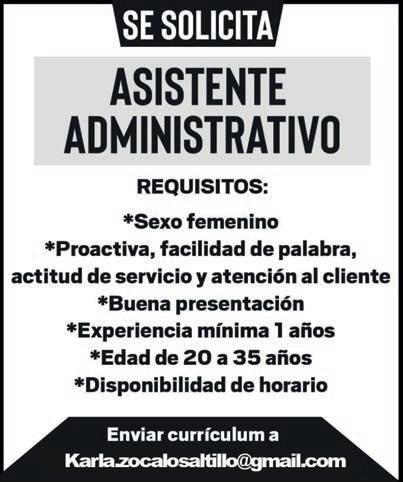 SE SOLICITA

ASISTENTE ADMINISTRATIVO

REQUISITOS:

*Sexo femenino
*Proactiva, facilidad de palabra, actitud de servicio y atención al cliente
*Buena presentación
*Experiencia mínima 1 años
*Edad de 20 a 35 años
*Disponibilidad de horario

Enviar currículum a
Karla.zocalosaltillo@gmail.com